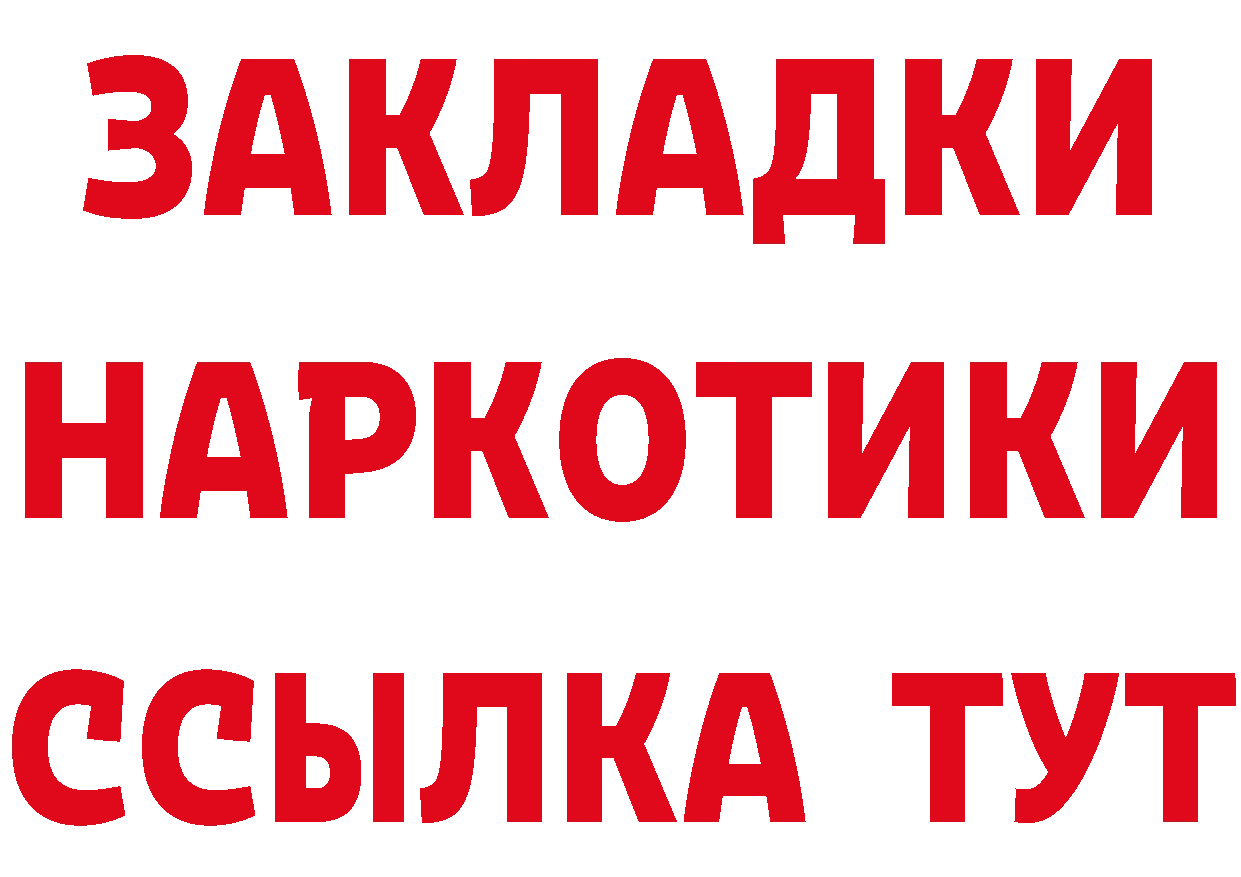 ЗАКЛАДКИ
НАРКОТИКИ
ССЫЛКА ТУТ